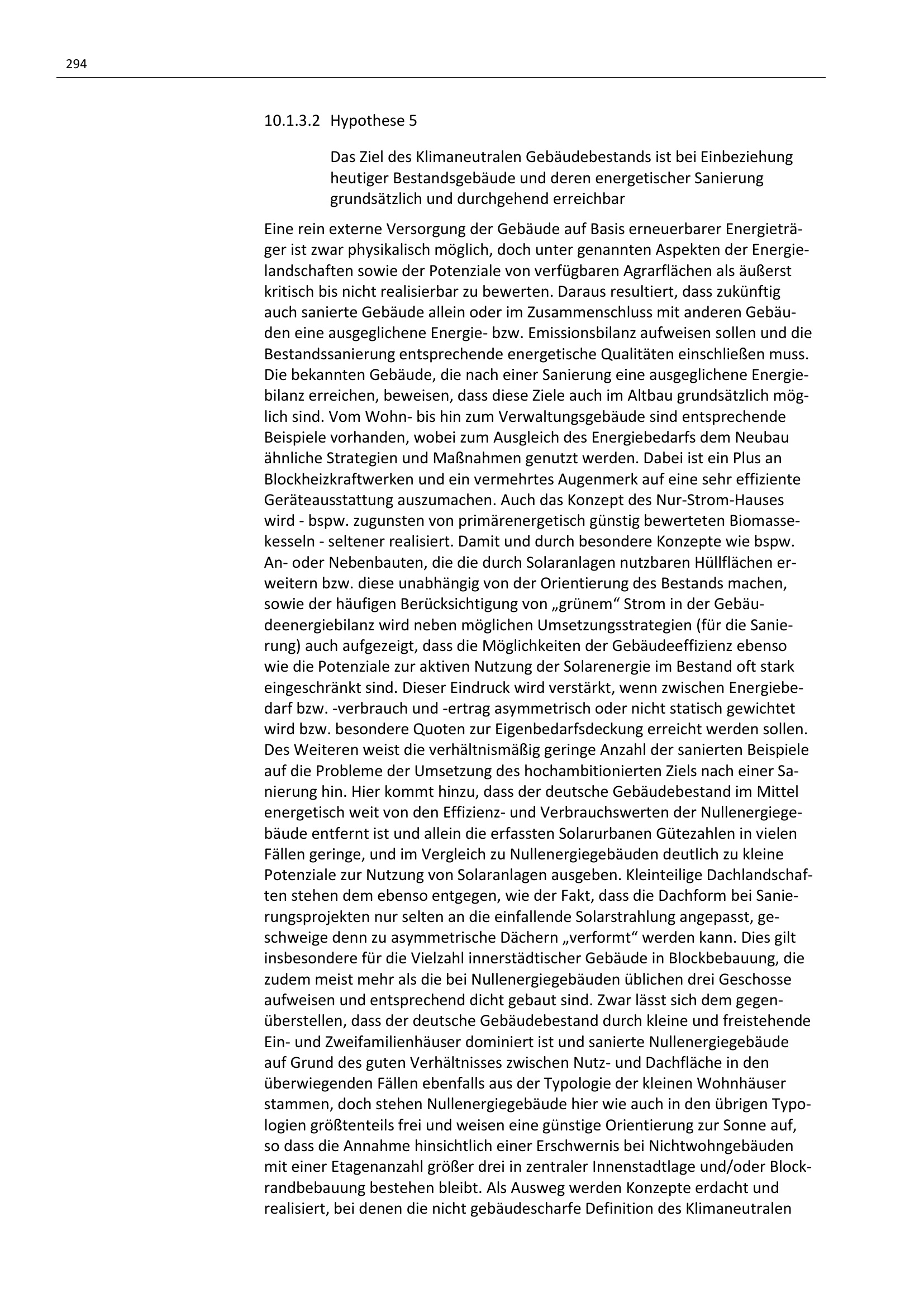 294

10.1.3.2 Hypothese 5

Das Ziel des Klimaneutralen Gebäudebestands ist bei Einbeziehung heutiger Bestandsgebäude und deren energetischer Sanierung grundsätzlich und durchgehend erreichbar

Eine rein externe Versorgung der Gebäude auf Basis erneuerbarer Energieträger ist zwar physikalisch möglich, doch unter genannten Aspekten der Energielandschaften sowie der Potenziale von verfügbaren Agrarflächen als äußerst kritisch bis nicht realisierbar zu bewerten. Daraus resultiert, dass zukünftig auch sanierte Gebäude allein oder im Zusammenschluss mit anderen Gebäuden eine ausgeglichene Energie- bzw. Emissionsbilanz aufweisen sollen und die Bestandssanierung entsprechende energetische Qualitäten einschließen muss. Die bekannten Gebäude, die nach einer Sanierung eine ausgeglichene Energiebilanz erreichen, beweisen, dass diese Ziele auch im Altbau grundsätzlich möglich sind. Vom Wohn- bis hin zum Verwaltungsgebäude sind entsprechende Beispiele vorhanden, wobei zum Ausgleich des Energiebedarfs dem Neubau ähnliche Strategien und Maßnahmen genutzt werden. Dabei ist ein Plus an Blockheizkraftwerken und ein vermehrtes Augenmerk auf eine sehr effiziente Geräteausstattung auszumachen. Auch das Konzept des Nur-Strom-Hauses wird - bspw. zugunsten von primärenergetisch günstig bewerteten Biomassekesseln - seltener realisiert. Damit und durch besondere Konzepte wie bspw. An- oder Nebenbauten, die die durch Solaranlagen nutzbaren Hüllflächen erweitern bzw. diese unabhängig von der Orientierung des Bestands machen, sowie der häufigen Berücksichtigung von „grünem“ Strom in der Gebäudeenergiebilanz wird neben möglichen Umsetzungsstrategien (für die Sanierung) auch aufgezeigt, dass die Möglichkeiten der Gebäudeeffizienz ebenso wie die Potenziale zur aktiven Nutzung der Solarenergie im Bestand oft stark eingeschränkt sind. Dieser Eindruck wird verstärkt, wenn zwischen Energiebedarf bzw. -verbrauch und -ertrag asymmetrisch oder nicht statisch gewichtet wird bzw. besondere Quoten zur Eigenbedarfsdeckung erreicht werden sollen. Des Weiteren weist die verhältnismäßig geringe Anzahl der sanierten Beispiele auf die Probleme der Umsetzung des hochambitionierten Ziels nach einer Sanierung hin. Hier kommt hinzu, dass der deutsche Gebäudebestand im Mittel energetisch weit von den Effizienz- und Verbrauchswerten der Nullenergiegebäude entfernt ist und allein die erfassten Solarurbanen Gütezahlen in vielen Fällen geringe, und im Vergleich zu Nullenergiegebäuden deutlich zu kleine Potenziale zur Nutzung von Solaranlagen ausgeben. Kleinteilige Dachlandschaften stehen dem ebenso entgegen, wie der Fakt, dass die Dachform bei Sanierungsprojekten nur selten an die einfallende Solarstrahlung angepasst, geschweige denn zu asymmetrische Dächern „verformt“ werden kann. Dies gilt insbesondere für die Vielzahl innerstädtischer Gebäude in Blockbebauung, die zudem meist mehr als die bei Nullenergiegebäuden üblichen drei Geschosse aufweisen und entsprechend dicht gebaut sind. Zwar lässt sich dem gegenüberstellen, dass der deutsche Gebäudebestand durch kleine und freistehende Ein- und Zweifamilienhäuser dominiert ist und sanierte Nullenergiegebäude auf Grund des guten Verhältnisses zwischen Nutz- und Dachfläche in den überwiegenden Fällen ebenfalls aus der Typologie der kleinen Wohnhäuser stammen, doch stehen Nullenergiegebäude hier wie auch in den übrigen Typologien größtenteils frei und weisen eine günstige Orientierung zur Sonne auf, so dass die Annahme hinsichtlich einer Erschwernis bei Nichtwohngebäuden mit einer Etagenanzahl größer drei in zentraler Innenstadtlage und/oder Blockrandbebauung bestehen bleibt. Als Ausweg werden Konzepte erdacht und realisiert, bei denen die nicht gebäudescharfe Definition des Klimaneutralen